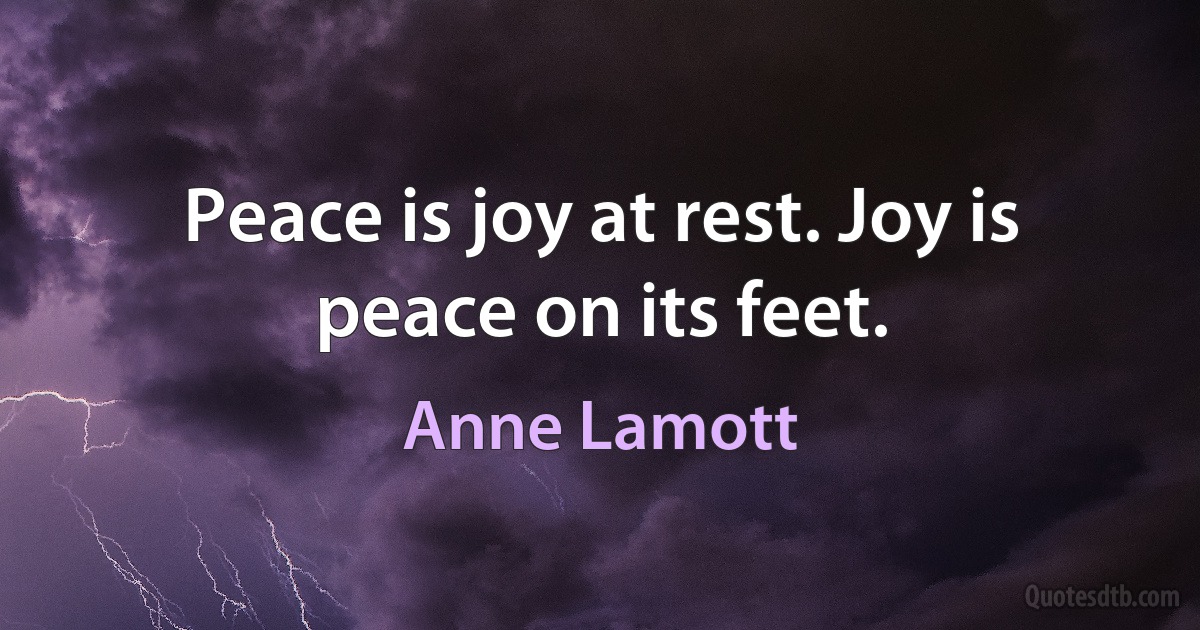 Peace is joy at rest. Joy is peace on its feet.

Anne Lamott

Quotesdtb.com